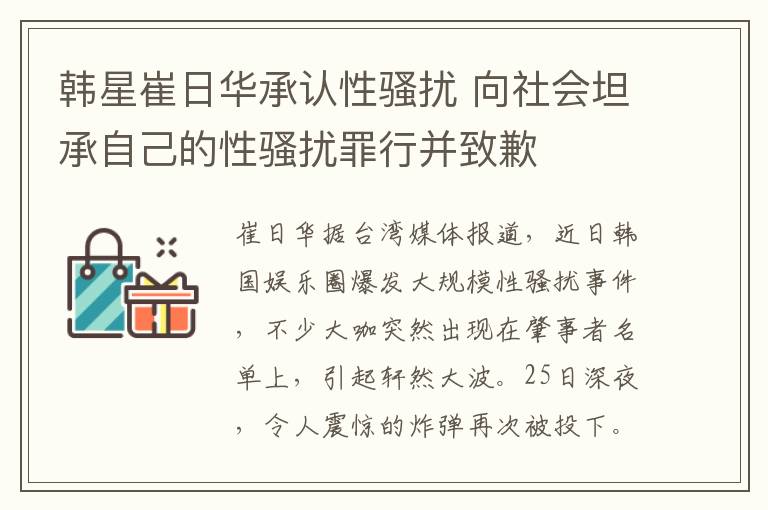 韩星崔日华承认性骚扰 向社会坦承自己的性骚扰罪行并致歉

崔日华据台湾媒体报道，近日韩国娱乐圈爆发大规模性骚扰事件，不少大咖突然出现在肇事者名单上，引起轩然大波。25日深夜，令人震惊的炸弹再次被投下。